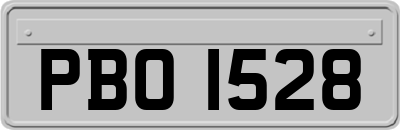 PBO 1528